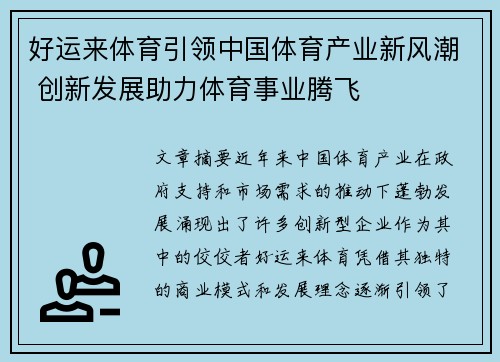 好运来体育引领中国体育产业新风潮 创新发展助力体育事业腾飞

文章摘要近年来中国体育产业在政府支持和市场需求的推动下蓬勃发展涌现出了许多创新型企业作为其中的佼佼者好运来体育凭借其独特的商业模式和发展理念逐渐引领了